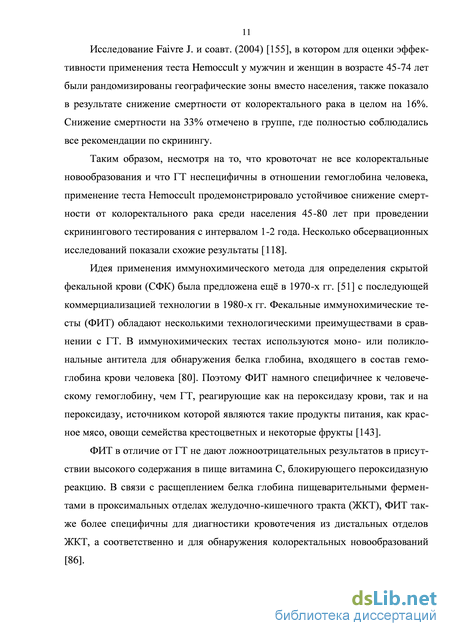 11

Исследование Faivre J. и соавт. (2004) [155], в котором для оценки эффективности применения теста Hemoccult у мужчин и женщин в возрасте 45-74 лет были рандомизированы географические зоны вместо населения, также показало в результате снижение смертности от колоректального рака в целом на 16%. Снижение смертности на 33% отмечено в группе, где полностью соблюдались все рекомендации по скринингу.

Таким образом, несмотря на то, что кровоточат не все колоректальные новообразования и что ГТ неспецифичны в отношении гемоглобина человека, применение теста Hemoccult продемонстрировало устойчивое снижение смертности от колоректального рака среди населения 45-80 лет при проведении скринингового тестирования с интервалом 1-2 года. Несколько обсервационных исследований показали схожие результаты [118].

Идея применения иммунохимического метода для определения скрытой фекальной крови (СФК) была предложена ещё в 1970-х гг. [51] с последующей коммерциализацией технологии в 1980-х гг. Фекальные иммунохимические тесты (ФИТ) обладают несколькими технологическими преимуществами в сравнении с ГТ. В иммунохимических тестах используются моно- или поликлональные антитела для обнаружения белка глобина, входящего в состав гемоглобина крови человека [80]. Поэтому ФИТ намного специфичнее к человеческому гемоглобину, чем ГТ, реагирующие как на пероксидазу крови, так и на пероксидазу, источником которой являются такие продукты питания, как красное мясо, овощи семейства крестоцветных и некоторые фрукты [143].

ФИТ в отличие от ГТ не дают ложноотрицательных результатов в присутствии высокого содержания в пище витамина С, блокирующего пероксидазную реакцию. В связи с расщеплением белка глобина пищеварительными ферментами в проксимальных отделах желудочно-кишечного тракта (ЖКТ), ФИТ также более специфичны для диагностики кровотечения из дистальных отделов ЖКТ, а соответственно и для обнаружения колоректальных новообразований [86].

dsLib.net
библиотека диссертаций